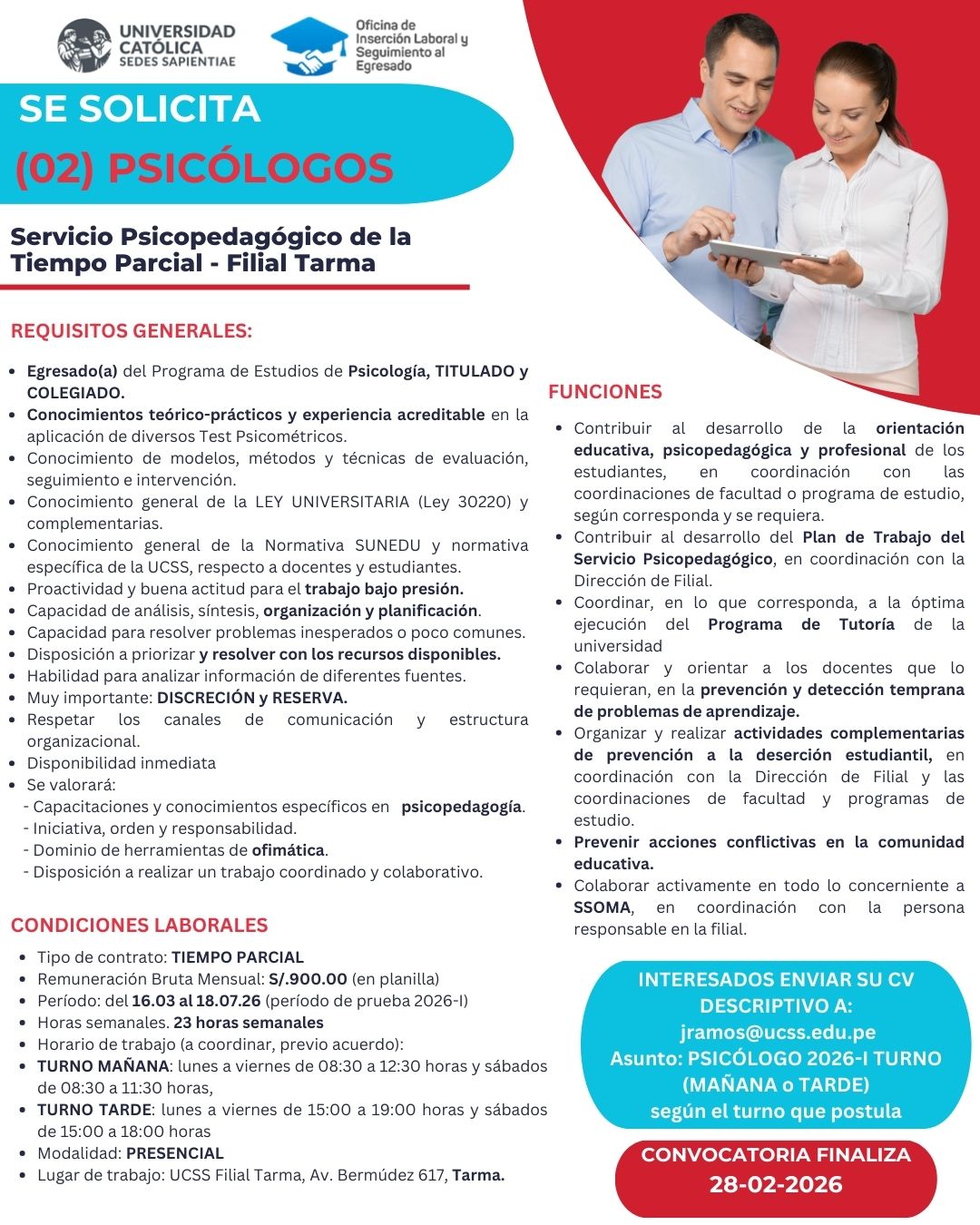 UNIVERSIDAD CATÓLICA SEDES SAPIENTIAE

Oficina de Inserción Laboral y Seguimiento al Egresado

SE SOLICITA
(02) PSICÓLOGOS

Servicio Psicopedagógico de la Tiempo Parcial - Filial Tarma

REQUISITOS GENERALES:

- Egresado(a) del Programa de Estudios de Psicología, TITULADO y COLEGIADO.
- Conocimientos teórico-prácticos y experiencia acreditable en la aplicación de diversos Test Psicométricos.
- Conocimiento de modelos, métodos y técnicas de evaluación, seguimiento e intervención.
- Conocimiento general de la LEY UNIVERSITARIA (Ley 30220) y complementarias.
- Conocimiento general de la Normativa SUNEDU y normativa específica de la UCSS, respecto a docentes y estudiantes.
- Proactividad y buena actitud para el trabajo bajo presión.
- Capacidad de análisis, síntesis, organización y planificación.
- Capacidad para resolver problemas inesperados o poco comunes.
- Disposición a priorizar y resolver con los recursos disponibles.
- Habilidad para analizar información de diferentes fuentes.
- Muy importante: DISCRECIÓN y RESERVA.
- Respetar los canales de comunicación y estructura organizacional.
- Disponibilidad inmediata
- Se valorará:
- Capacitaciones y conocimientos específicos en psicopedagogía.
- Iniciativa, orden y responsabilidad.
- Dominio de herramientas de ofimática.
- Disposición a realizar un trabajo coordinado y colaborativo.

CONDICIONES LABORALES

- Tipo de contrato: TIEMPO PARCIAL
- Remuneración Bruta Mensual: S/.900.00 (en planilla)
- Período: del 16.03 al 18.07.26 (período de prueba 2026-I)
- Horas semanales. 23 horas semanales
- Horario de trabajo (a coordinar, previo acuerdo):
- TURNO MAÑANA: lunes a viernes de 08:30 a 12:30 horas y sábados de 08:30 a 11:30 horas,
- TURNO TARDE: lunes a viernes de 15:00 a 19:00 horas y sábados de 15:00 a 18:00 horas
- Modalidad: PRESENCIAL
- Lugar de trabajo: UCSS Filial Tarma, Av. Bermúdez 617, Tarma.

FUNCIONES

- Contribuir al desarrollo de la orientación educativa, psicopedagógica y profesional de los estudiantes, en coordinación con las coordinaciones de facultad o programa de estudio, según corresponda y se requiera.
- Contribuir al desarrollo del Plan de Trabajo del Servicio Psicopedagógico, en coordinación con la Dirección de Filial.
- Coordinar, en lo que corresponda, a la óptima ejecución del Programa de Tutoría de la universidad
- Colaborar y orientar a los docentes que lo requieran, en la prevención y detección temprana de problemas de aprendizaje.
- Organizar y realizar actividades complementarias de prevención a la deserción estudiantil, en coordinación con la Dirección de Filial y las coordinaciones de facultad y programas de estudio.
- Prevenir acciones conflictivas en la comunidad educativa.
- Colaborar activamente en todo lo concerniente a SSOMA, en coordinación con la persona responsable en la filial.

INTERESADOS ENVIAR SU CV DESCRIPTIVO A:
jramos@ucss.edu.pe
Asunto: PSICÓLOGO 2026-I TURNO (MAÑANA o TARDE)
según el turno que postula

CONVOCATORIA FINALIZA
28-02-2026